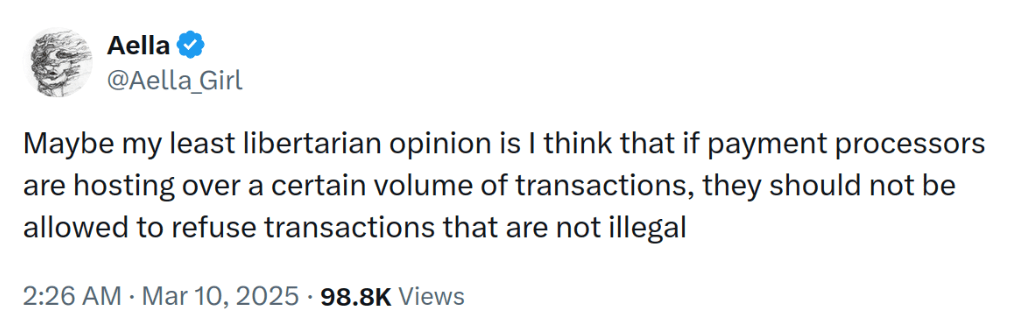 Aella
@Aella_Girl

Maybe my least libertarian opinion is I think that if payment processors are hosting over a certain volume of transactions, they should not be allowed to refuse transactions that are not illegal

2:26 AM · Mar 10, 2025 · 98.8K Views